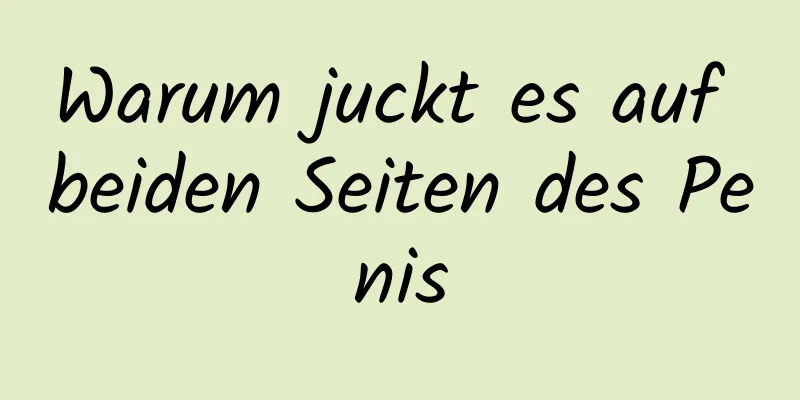 Warum juckt es auf beiden Seiten des Penis